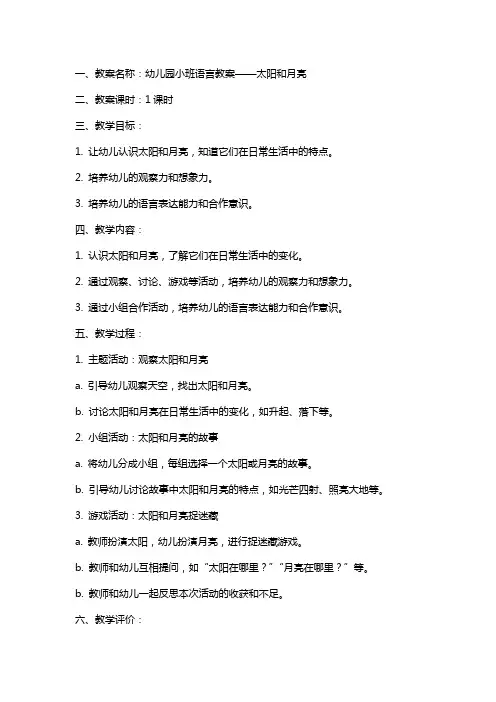 一、教案名称：幼儿园小班语言教案——太阳和月亮

二、教案课时：1 课时

三、教学目标：

1. 让幼儿认识太阳和月亮，知道它们在日常生活中的特点。

2. 培养幼儿的观察力和想象力。

3. 培养幼儿的语言表达能力和合作意识。

四、教学内容：

1. 认识太阳和月亮，了解它们在日常生活中的变化。

2. 通过观察、讨论、游戏等活动，培养幼儿的观察力和想象力。

3. 通过小组合作活动，培养幼儿的语言表达能力和合作意识。

五、教学过程：

1. 主题活动：观察太阳和月亮

a. 引导幼儿观察天空，找出太阳和月亮。

b. 讨论太阳和月亮在日常生活中的变化，如升起、落下等。

2. 小组活动：太阳和月亮的故事

a. 将幼儿分成小组，每组选择一个太阳或月亮的故事。

b. 引导幼儿讨论故事中太阳和月亮的特点，如光芒四射、照亮大地等。

3. 游戏活动：太阳和月亮捉迷藏

a. 教师扮演太阳，幼儿扮演月亮，进行捉迷藏游戏。

b. 教师和幼儿互相提问，如“太阳在哪里？”“月亮在哪里？”等。

b. 教师和幼儿一起反思本次活动的收获和不足。

六、教学评价：